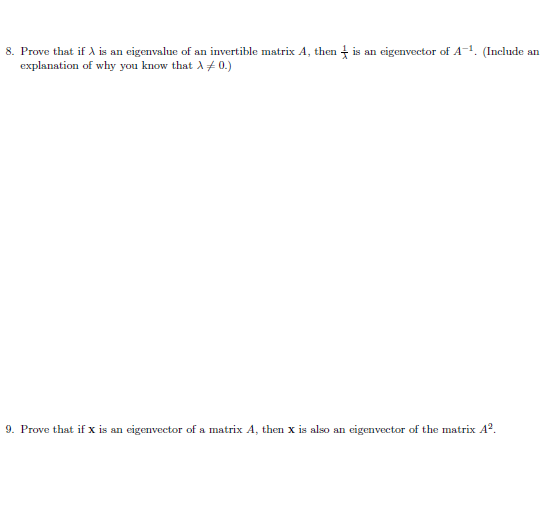 8. Prove that if $\lambda$ is an eigenvalue of an invertible matrix $A$, then $\frac{1}{\lambda}$ is an eigenvector of $A^{-1}$. (Include an explanation of why you know that $\lambda \neq 0$.)

9. Prove that if $\mathbf{x}$ is an eigenvector of a matrix $A$, then $\mathbf{x}$ is also an eigenvector of the matrix $A^2$.